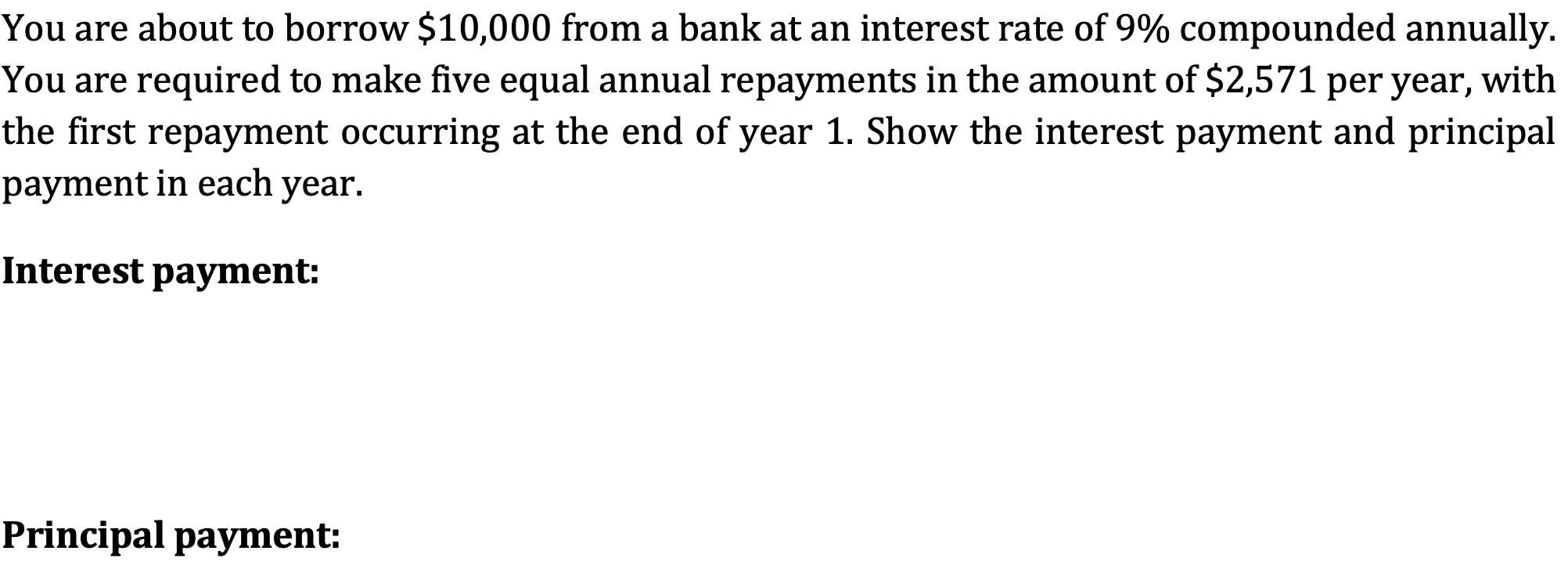 You are about to borrow $10,000 from a bank at an interest rate of 9% compounded annually. You are required to make five equal annual repayments in the amount of $2,571 per year, with the first repayment occurring at the end of year 1. Show the interest payment and principal payment in each year.

Interest payment:

Principal payment: